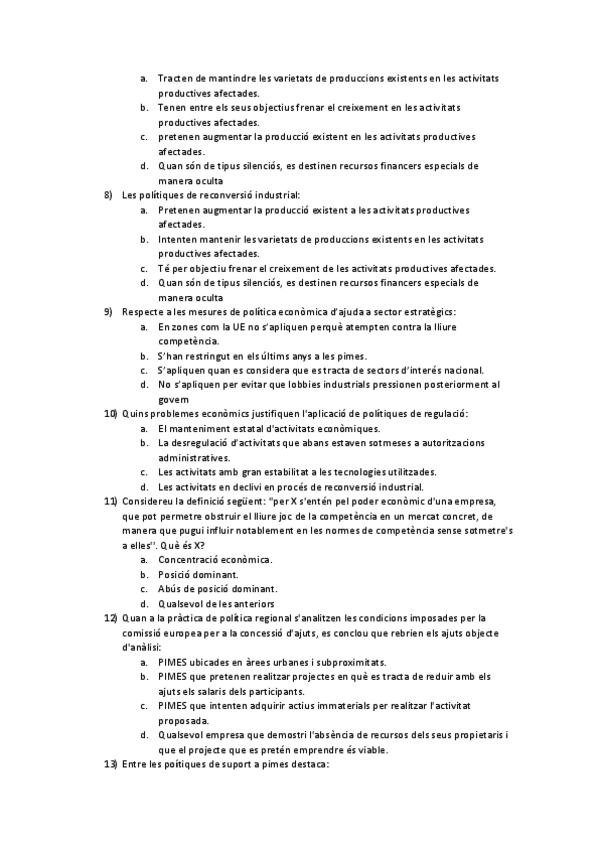 a. Tracten de mantindre les varietats de produccions existents en les activitats productives afectades.
b. Tenen entre els seus objectius frenar el creixement en les activitats productives afectades.
c. pretenen augmentar la producció existent en les activitats productives afectades.
d. Quan són de tipus silenciós, es destinen recursos financers especials de manera oculta

8) Les polítiques de reconversió industrial:
a. Pretenen augmentar la producció existent a les activitats productives afectades.
b. Intenten mantenir les varietats de produccions existents en les activitats productives afectades.
c. Té per objectiu frenar el creixement de les activitats productives afectades.
d. Quan són de tipus silenciós, es destinen recursos financers especials de manera oculta

9) Respecte a les mesures de política econòmica d'ajuda a sector estratègics:
a. En zones com la UE no s'apliquen perquè atempten contra la lliure competència.
b. S'han restringut en els últims anys a les pimes.
c. S'apliquen quan es considera que es tracta de sectors d'interés nacional.
d. No s'apliquen per evitar que lobbies industrials pressionen posteriorment al govern

10) Quins problemes econòmics justifiquen l'aplicació de polítiques de regulació:
a. El manteniment estatal d'activitats econòmiques.
b. La desregulació d'activitats que abans estaven sotmeses a autoritzacions administratives.
c. Les activitats amb gran estabilitat a les tecnologies utilitzades.
d. Les activitats en declivi en procés de reconversió industrial.

11) Considereu la definició següent: "per X s'entén pel poder econòmic d'una empresa, que pot permetre obstruir el lliure joc de la competència en un mercat concret, de manera que pugui influir notablement en les normes de competència sense sotmetre's a elles". Què és X?
a. Concentració econòmica.
b. Posició dominant.
c. Abús de posició dominant.
d. Qualsevol de les anteriors

12) Quan a la pràctica de política regional s'analitzen les condicions imposades per la comissió europea per a la concessió d'ajuts, es conclou que rebrien els ajuts objecte d'anàlisi:
a. PIMES ubicades en àrees urbanes i subproximitats.
b. PIMES que pretenen realitzar projectes en què es tracta de reduir amb els ajuts els salaris dels participants.
c. PIMES que intenten adquirir actius immaterials per realitzar l'activitat proposada.
d. Qualsevol empresa que demostri l'absència de recursos dels seus propietaris i que el projecte que es pretén emprendre és viable.

13) Entre les poítiques de suport a pimes destaca: